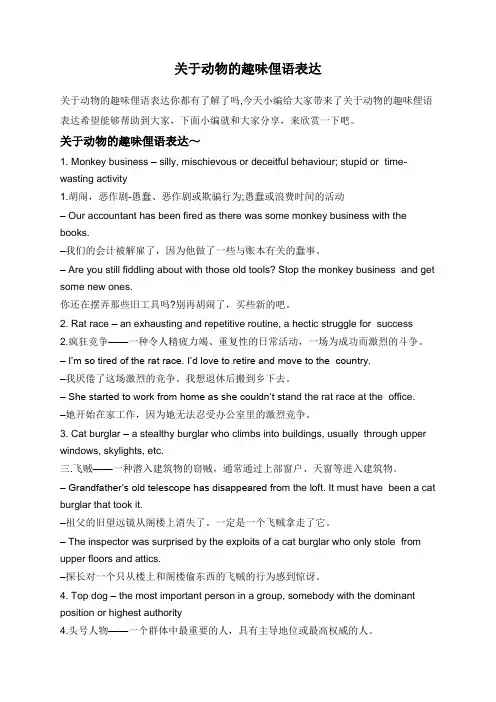 关于动物的趣味俚语表达

关于动物的趣味俚语表达你都有了解了吗,今天小编给大家带来了关于动物的趣味俚语表达希望能够帮助到大家，下面小编就和大家分享，来欣赏一下吧。

关于动物的趣味俚语表达～

1. Monkey business – silly, mischievous or deceitful behaviour; stupid or time-wasting activity

1.胡闹，恶作剧-愚蠢、恶作剧或欺骗行为;愚蠢或浪费时间的活动

– Our accountant has been fired as there was some monkey business with the books.

–我们的会计被解雇了，因为他做了一些与账本有关的蠢事。

– Are you still fiddling about with those old tools? Stop the monkey business and get some new ones.

你还在摆弄那些旧工具吗?别再胡闹了，买些新的吧。

2. Rat race – an exhausting and repetitive routine, a hectic struggle for success

2.疯狂竞争——一种令人精疲力竭、重复性的日常活动，一场为成功而激烈的斗争。

– I'm so tired of the rat race. I'd love to retire and move to the country.

–我厌倦了这场激烈的竞争。我想退休后搬到乡下去。

– She started to work from home as she couldn't stand the rat race at the office.

–她开始在家工作，因为她无法忍受办公室里的激烈竞争。

3. Cat burglar – a stealthy burglar who climbs into buildings, usually through upper windows, skylights, etc.

三.飞贼——一种潜入建筑物的窃贼，通常通过上部窗户、天窗等进入建筑物。

– Grandfather's old telescope has disappeared from the loft. It must have been a cat burglar that took it.

–祖父的旧望远镜从阁楼上消失了。一定是一个飞贼拿走了它。

– The inspector was surprised by the exploits of a cat burglar who only stole from upper floors and attics.

–探长对一个只从楼上和阁楼偷东西的飞贼的行为感到惊讶。

4. Top dog – the most important person in a group, somebody with the dominant position or highest authority

4.头号人物——一个群体中最重要的人，具有主导地位或最高权威的人。